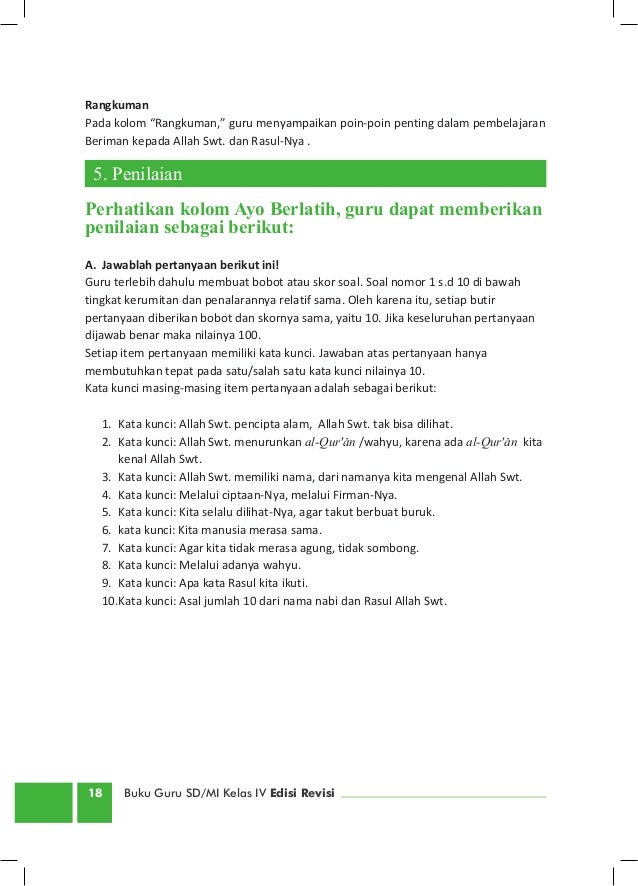 Rangkuman
Pada kolom “Rangkuman,” guru menyampaikan poin-poin penting dalam pembelajaran Beriman kepada Allah Swt. dan Rasul-Nya .

5. Penilaian

Perhatikan kolom Ayo Berlatih, guru dapat memberikan penilaian sebagai berikut:

A. Jawablah pertanyaan berikut ini!
Guru terlebih dahulu membuat bobot atau skor soal. Soal nomor 1 s.d 10 di bawah tingkat kerumitan dan penalarannya relatif sama. Oleh karena itu, setiap butir pertanyaan diberikan bobot dan skornya sama, yaitu 10. Jika keseluruhan pertanyaan dijawab benar maka nilainya 100.
Setiap item pertanyaan memiliki kata kunci. Jawaban atas pertanyaan hanya membutuhkan tepat pada satu/salah satu kata kunci nilainya 10.
Kata kunci masing-masing item pertanyaan adalah sebagai berikut:

1. Kata kunci: Allah Swt. pencipta alam, Allah Swt. tak bisa dilihat.
2. Kata kunci: Allah Swt. menurunkan al-Qur'ān /wahyu, karena ada al-Qur'ān kita kenal Allah Swt.
3. Kata kunci: Allah Swt. memiliki nama, dari namanya kita mengenal Allah Swt.
4. Kata kunci: Melalui ciptaan-Nya, melalui Firman-Nya.
5. Kata kunci: Kita selalu dilihat-Nya, agar takut berbuat buruk.
6. kata kunci: Kita manusia merasa sama.
7. Kata kunci: Agar kita tidak merasa agung, tidak sombong.
8. Kata kunci: Melalui adanya wahyu.
9. Kata kunci: Apa kata Rasul kita ikuti.
10.Kata kunci: Asal jumlah 10 dari nama nabi dan Rasul Allah Swt.

18 Buku Guru SD/MI Kelas IV Edisi Revisi